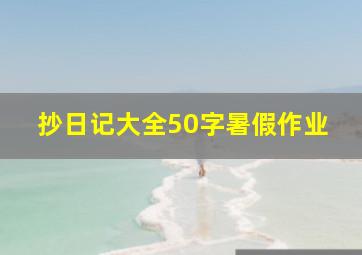 抄日记大全50字暑假作业